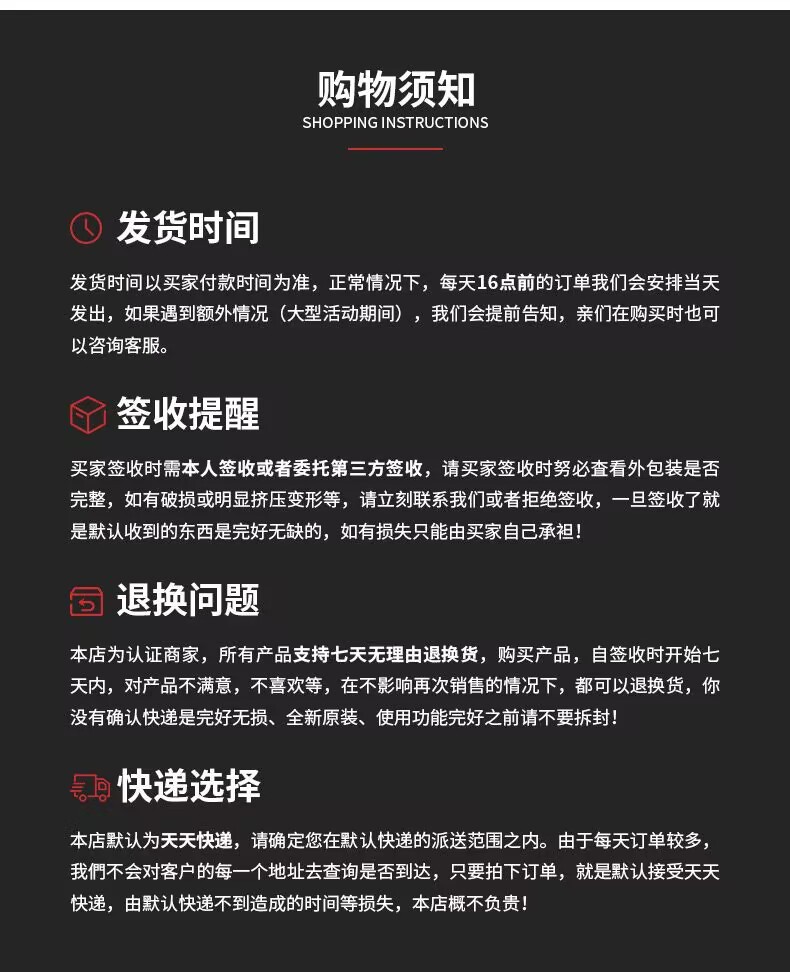 购物须知
SHOPPING INSTRUCTIONS

发货时间

发货时间以买家付款时间为准，正常情况下，每天16点前的订单我们会安排当天发出，如果遇到额外情况（大型活动期间），我们会提前告知，亲们在购买时也可以咨询客服。

签收提醒

买家签收时需本人签收或者委托第三方签收，请买家签收时务必查看外包装是否完整，如有破损或明显挤压变形等，请立刻联系我们或者拒绝签收，一旦签收了就是默认收到的东西是完好无缺的，如有损失只能由买家自己承担！

退换问题

本店为认证商家，所有产品支持七天无理由退换货，购买产品，自签收时开始七天内，对产品不满意，不喜欢等，在不影响再次销售的情况下，都可以退换货，你没有确认快递是完好无损、全新原装、使用功能完好之前请不要拆封！

快递选择

本店默认为天天快递，请确定您在默认快递的派送范围之内。由于每天订单较多，我們不会对客户的每一个地址去查询是否到达，只要拍下订单，就是默认接受天天快递，由默认快递不到造成的时间等损失，本店概不负责！